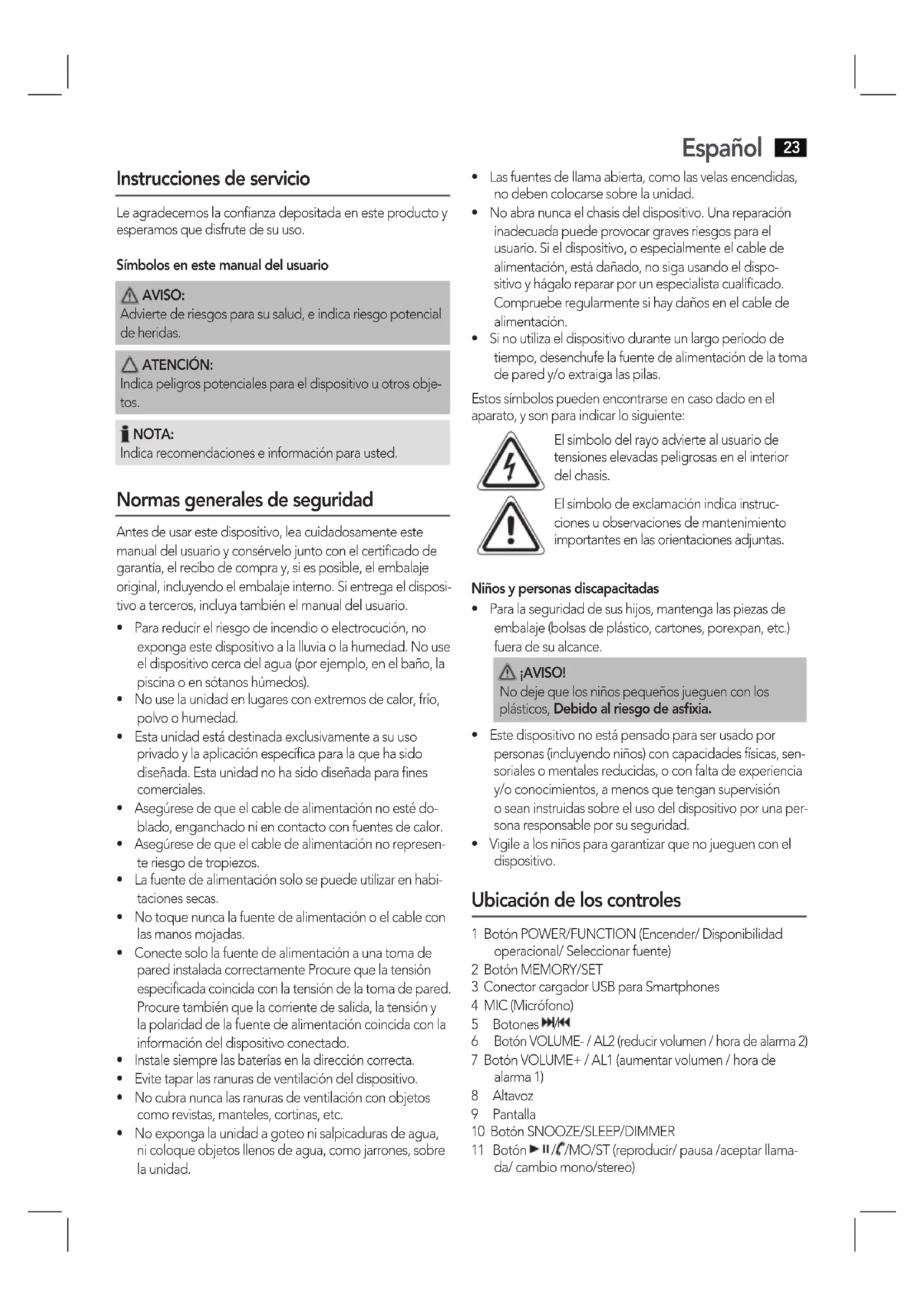 Español 23

Instrucciones de servicio

Le agradecemos la confianza depositada en este producto y esperamos que disfrute de su uso.

Símbolos en este manual del usuario

AVISO:
Advierte de riesgos para su salud, e indica riesgo potencial de heridas.

ATENCIÓN:
Indica peligros potenciales para el dispositivo u otros objetos.

NOTA:
Indica recomendaciones e información para usted.

Normas generales de seguridad

Antes de usar este dispositivo, lea cuidadosamente este manual del usuario y consérvelo junto con el certificado de garantía, el recibo de compra y, si es posible, el embalaje original, incluyendo el embalaje interno. Si entrega el dispositivo a terceros, incluya también el manual del usuario.

• Para reducir el riesgo de incendio o electrocución, no exponga este dispositivo a la lluvia o la humedad. No use el dispositivo cerca del agua (por ejemplo, en el baño, la piscina o en sótanos húmedos).
• No use la unidad en lugares con extremos de calor, frío, polvo o humedad.
• Esta unidad está destinada exclusivamente a su uso privado y la aplicación específica para la que ha sido diseñada. Esta unidad no ha sido diseñada para fines comerciales.
• Asegúrese de que el cable de alimentación no esté doblado, enganchado ni en contacto con fuentes de calor.
• Asegúrese de que el cable de alimentación no represente riesgo de tropiezos.
• La fuente de alimentación solo se puede utilizar en habitaciones secas.
• No toque nunca la fuente de alimentación o el cable con las manos mojadas.
• Conecte solo la fuente de alimentación a una toma de pared instalada correctamente Procure que la tensión especificada coincida con la tensión de la toma de pared. Procure también que la corriente de salida, la tensión y la polaridad de la fuente de alimentación coincida con la información del dispositivo conectado.
• Instale siempre las baterías en la dirección correcta.
• Evite tapar las ranuras de ventilación del dispositivo.
• No cubra nunca las ranuras de ventilación con objetos como revistas, manteles, cortinas, etc.
• No exponga la unidad a goteo ni salpicaduras de agua, ni coloque objetos llenos de agua, como jarrones, sobre la unidad.
• Las fuentes de llama abierta, como las velas encendidas, no deben colocarse sobre la unidad.
• No abra nunca el chasis del dispositivo. Una reparación inadecuada puede provocar graves riesgos para el usuario. Si el dispositivo, o especialmente el cable de alimentación, está dañado, no siga usando el dispositivo y hágalo reparar por un especialista cualificado. Compruebe regularmente si hay daños en el cable de alimentación.
• Si no utiliza el dispositivo durante un largo período de tiempo, desenchufe la fuente de alimentación de la toma de pared y/o extraiga las pilas.

Estos símbolos pueden encontrarse en caso dado en el aparato, y son para indicar lo siguiente:

El símbolo del rayo advierte al usuario de tensiones elevadas peligrosas en el interior del chasis.

El símbolo de exclamación indica instrucciones u observaciones de mantenimiento importantes en las orientaciones adjuntas.

Niños y personas discapacitadas

• Para la seguridad de sus hijos, mantenga las piezas de embalaje (bolsas de plástico, cartones, porexpan, etc.) fuera de su alcance.

¡AVISO!
No deje que los niños pequeños jueguen con los plásticos, Debido al riesgo de asfixia.

• Este dispositivo no está pensado para ser usado por personas (incluyendo niños) con capacidades físicas, sensoriales o mentales reducidas, o con falta de experiencia y/o conocimientos, a menos que tengan supervisión o sean instruidas sobre el uso del dispositivo por una persona responsable por su seguridad.
• Vigile a los niños para garantizar que no jueguen con el dispositivo.

Ubicación de los controles

1 Botón POWER/FUNCTION (Encender/ Disponibilidad operacional/ Seleccionar fuente)
2 Botón MEMORY/SET
3 Conector cargador USB para Smartphones
4 MIC (Micrófono)
5 Botones ⏭/⏮
6 Botón VOLUME- / AL2 (reducir volumen / hora de alarma 2)
7 Botón VOLUME+ / AL1 (aumentar volumen / hora de alarma 1)
8 Altavoz
9 Pantalla
10 Botón SNOOZE/SLEEP/DIMMER
11 Botón ►II/✆/MO/ST (reproducir/ pausa /aceptar llamada/ cambio mono/stereo)